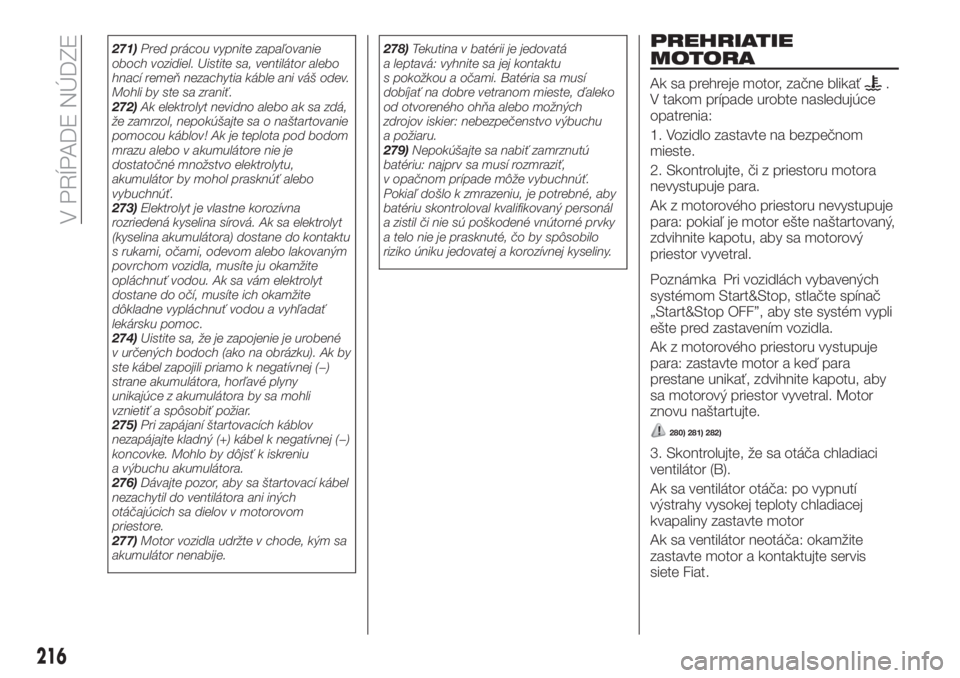 V PRÍPADE NÚDZE

271) Pred prácou vypnite zapaľovanie oboch vozidiel. Uistite sa, ventilátor alebo hnací remeň nezachytia káble ani váš odev. Mohli by ste sa zraniť.
272) Ak elektrolyt nevidno alebo ak sa zdá, že zamrzol, nepokúšajte sa o naštartovanie pomocou káblov! Ak je teplota pod bodom mrazu alebo v akumulátore nie je dostatočné množstvo elektrolytu, akumulátor by mohol prasknúť alebo vybuchnúť.
273) Elektrolyt je vlastne korozívna rozriedená kyselina sírová. Ak sa elektrolyt (kyselina akumulátora) dostane do kontaktu s rukami, očami, odevom alebo lakovaným povrchom vozidla, musíte ju okamžite opláchnuť vodou. Ak sa vám elektrolyt dostane do očí, musíte ich okamžite dôkladne vypláchnuť vodou a vyhľadať lekársku pomoc.
274) Uistite sa, že je zapojenie je urobené v určených bodoch (ako na obrázku). Ak by ste kábel zapojili priamo k negatívnej (–) strane akumulátora, horľavé plyny unikajúce z akumulátora by sa mohli vznietiť a spôsobiť požiar.
275) Pri zapájaní štartovacích káblov nezapájajte kladný (+) kábel k negatívnej (–) koncovke. Mohlo by dôjsť k iskreniu a výbuchu akumulátora.
276) Dávajte pozor, aby sa štartovací kábel nezachytil do ventilátora ani iných otáčajúcich sa dielov v motorovom priestore.
277) Motor vozidla udržte v chode, kým sa akumulátor nenabije.

278) Tekutina v batérii je jedovatá a leptavá: vyhnite sa jej kontaktu s pokožkou a očami. Batéria sa musí dobíjať na dobre vetranom mieste, ďaleko od otvoreného ohňa alebo možných zdrojov iskier: nebezpečenstvo výbuchu a požiaru.
279) Nepokúšajte sa nabiť zamrznutú batériu: najprv sa musí rozmraziť, v opačnom prípade môže vybuchnúť. Pokiaľ došlo k zmrazeniu, je potrebné, aby batériu skontroloval kvalifikovaný personál a zistil či nie sú poškodené vnútorné prvky a telo nie je prasknuté, čo by spôsobilo riziko úniku jedovatej a korozívnej kyseliny.

PREHRIATIE MOTORA

Ak sa prehreje motor, začne blikať . V takom prípade urobte nasledujúce opatrenia:

1. Vozidlo zastavte na bezpečnom mieste.

2. Skontrolujte, či z priestoru motora nevystupuje para.

Ak z motorového priestoru nevystupuje para: pokiaľ je motor ešte naštartovaný, zdvihnite kapotu, aby sa motorový priestor vyvetral.

Poznámka Pri vozidlách vybavených systémom Start&Stop, stlačte spínač „Start&Stop OFF", aby ste systém vypli ešte pred zastavením vozidla.

Ak z motorového priestoru vystupuje para: zastavte motor a keď para prestane unikať, zdvihnite kapotu, aby sa motorový priestor vyvetral. Motor znovu naštartujte.

280) 281) 282)

3. Skontrolujte, že sa otáča chladiaci ventilátor (B).

Ak sa ventilátor otáča: po vypnutí výstrahy vysokej teploty chladiacej kvapaliny zastavte motor

Ak sa ventilátor neotáča: okamžite zastavte motor a kontaktujte servis siete Fiat.

216

carmanualsonline.info